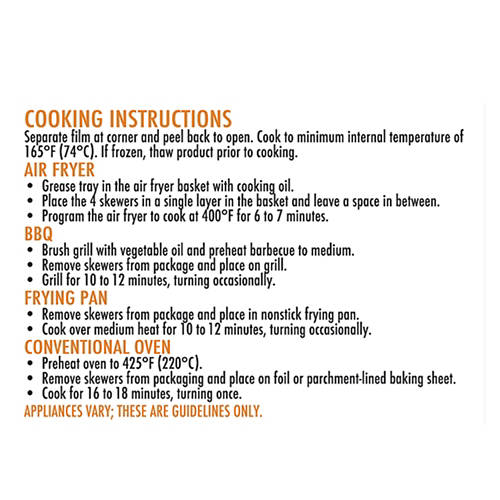 COOKING INSTRUCTIONS
Separate film at corner and peel back to open. Cook to minimum internal temperature of 165°F (74°C). If frozen, thaw product prior to cooking.

AIR FRYER
• Grease tray in the air fryer basket with cooking oil.
• Place the 4 skewers in a single layer in the basket and leave a space in between.
• Program the air fryer to cook at 400°F for 6 to 7 minutes.

BBQ
• Brush grill with vegetable oil and preheat barbecue to medium.
• Remove skewers from package and place on grill.
• Grill for 10 to 12 minutes, turning occasionally.

FRYING PAN
• Remove skewers from package and place in nonstick frying pan.
• Cook over medium heat for 10 to 12 minutes, turning occasionally.

CONVENTIONAL OVEN
• Preheat oven to 425°F (220°C).
• Remove skewers from packaging and place on foil or parchment-lined baking sheet.
• Cook for 16 to 18 minutes, turning once.

APPLIANCES VARY; THESE ARE GUIDELINES ONLY.